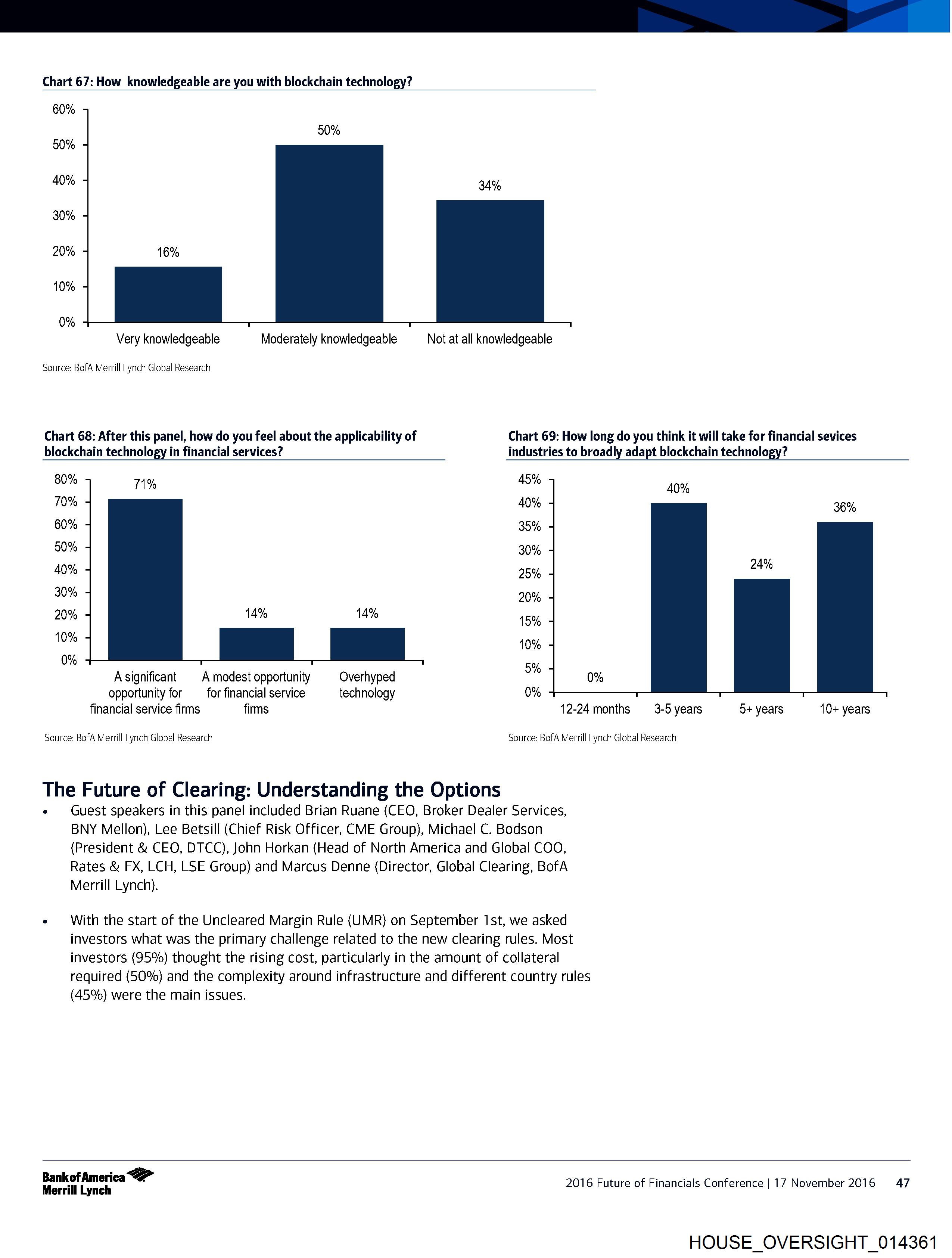 Chart 67: How  knowledgeable are you with blockchain technology?

60%
50%
40%
30%
20%
10%
0%

16%
50%
34%

Very knowledgeable
Moderately knowledgeable
Not at all knowledgeable

Source: BofA Merrill Lynch Global Research

Chart 68: After this panel, how do you feel about the applicability of blockchain technology in financial services?

80%
70%
60%
50%
40%
30%
20%
10%
0%

71%
14%
14%

A significant opportunity for financial service firms
A modest opportunity for financial service firms
Overhyped technology

Source: BofA Merrill Lynch Global Research

Chart 69: How long do you think it will take for financial sevices industries to broadly adapt blockchain technology?

45%
40%
35%
30%
25%
20%
15%
10%
5%
0%

0%
40%
24%
36%

12-24 months
3-5 years
5+ years
10+ years

Source: BofA Merrill Lynch Global Research

The Future of Clearing: Understanding the Options

• Guest speakers in this panel included Brian Ruane (CEO, Broker Dealer Services, BNY Mellon), Lee Betsill (Chief Risk Officer, CME Group), Michael C. Bodson (President & CEO, DTCC), John Horkan (Head of North America and Global COO, Rates & FX, LCH, LSE Group) and Marcus Denne (Director, Global Clearing, BofA Merrill Lynch).

• With the start of the Uncleared Margin Rule (UMR) on September 1st, we asked investors what was the primary challenge related to the new clearing rules. Most investors (95%) thought the rising cost, particularly in the amount of collateral required (50%) and the complexity around infrastructure and different country rules (45%) were the main issues.

Bank of America Merrill Lynch

2016 Future of Financials Conference | 17 November 2016 47

HOUSE_OVERSIGHT_014361